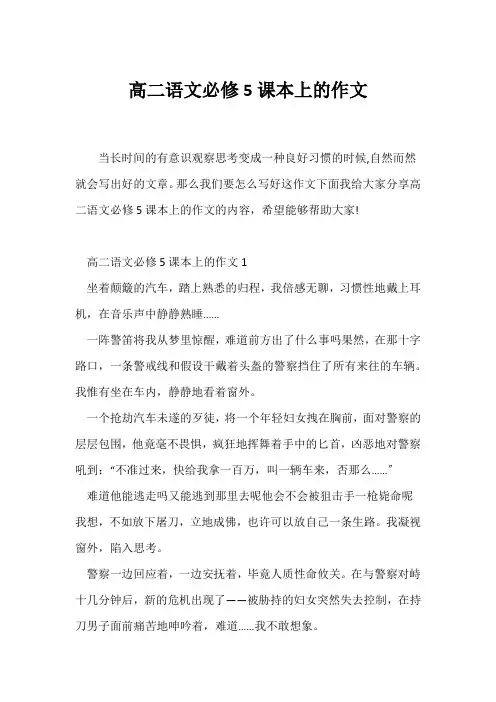 高二语文必修5课本上的作文

当长时间的有意识观察思考变成一种良好习惯的时候,自然而然就会写出好的文章。那么我们要怎么写好这作文下面我给大家分享高二语文必修5课本上的作文的内容，希望能够帮助大家!

高二语文必修5课本上的作文1

坐着颠簸的汽车，踏上熟悉的归程，我倍感无聊，习惯性地戴上耳机，在音乐声中静静熟睡……

一阵警笛将我从梦里惊醒，难道前方出了什么事吗果然，在那十字路口，一条警戒线和假设干戴着头盔的警察挡住了所有来往的车辆。我惟有坐在车内，静静地看着窗外。

一个抢劫汽车未遂的歹徒，将一个年轻妇女拽在胸前，面对警察的层层包围，他竟毫不畏惧，疯狂地挥舞着手中的匕首，凶恶地对警察吼到：“不准过来，快给我拿一百万，叫一辆车来，否那么……”

难道他能逃走吗又能逃到那里去呢他会不会被狙击手一枪毙命呢我想，不如放下屠刀，立地成佛，也许可以放自己一条生路。我凝视窗外，陷入思考。

警察一边回应着，一边安抚着，毕竟人质性命攸关。在与警察对峙十几分钟后，新的危机出现了——被胁持的妇女突然失去控制，在持刀男子面前痛苦地呻吟着，难道……我不敢想象。